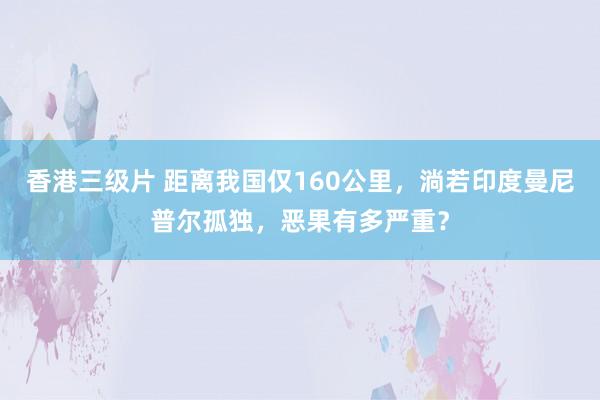 香港三级片 距离我国仅160公里，淌若印度曼尼普尔孤独，恶果有多严重？